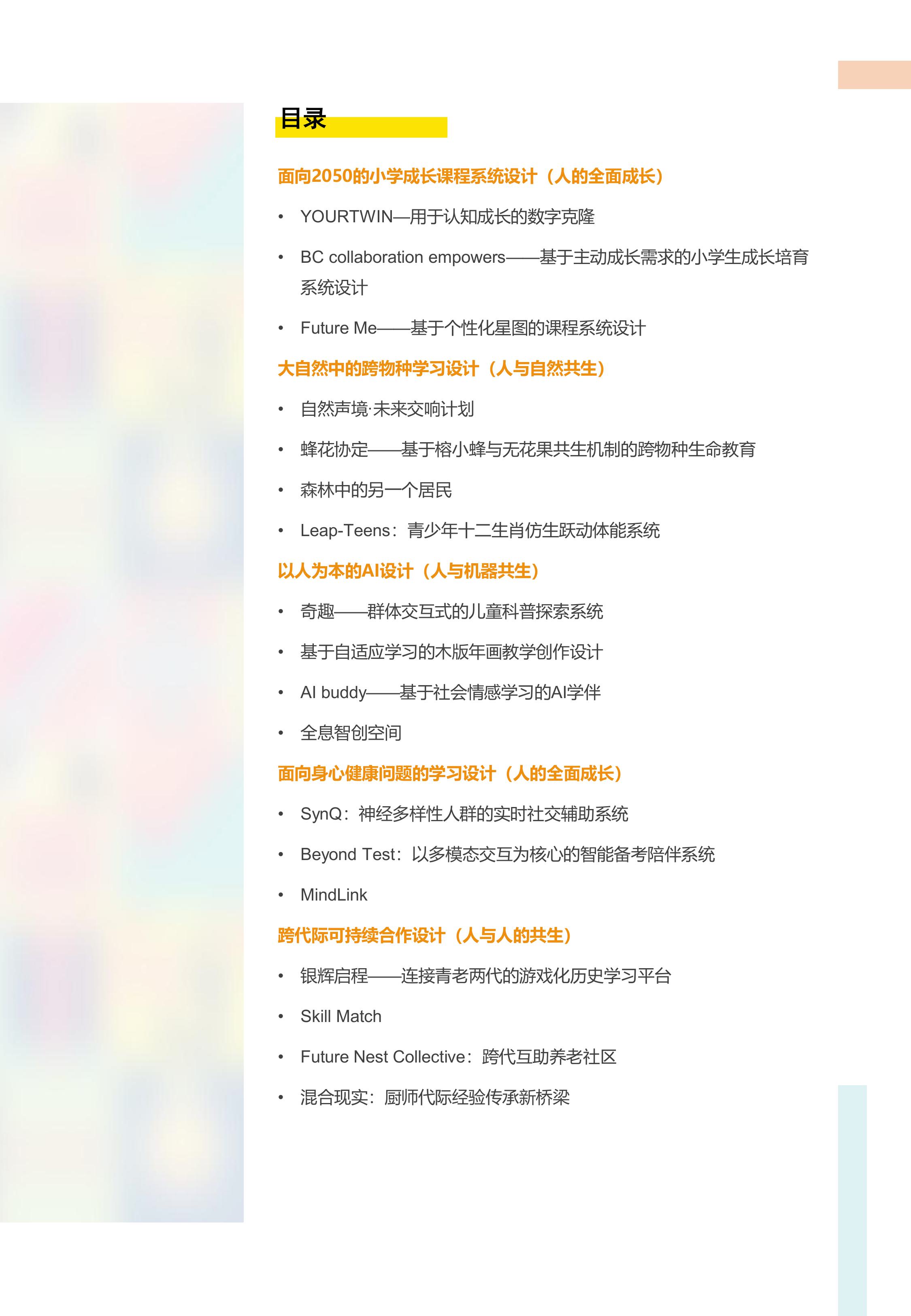 目录

面向2050的小学成长课程系统设计（人的全面成长）

• YOURTWIN—用于认知成长的数字克隆

• BC collaboration empowers——基于主动成长需求的小学生成长培育系统设计

• Future Me——基于个性化星图的课程系统设计

大自然中的跨物种学习设计（人与自然共生）

• 自然声境·未来交响计划

• 蜂花协定——基于榕小蜂与无花果共生机制的跨物种生命教育

• 森林中的另一个居民

• Leap-Teens：青少年十二生肖仿生跃动体能系统

以人为本的AI设计（人与机器共生）

• 奇趣——群体交互式的儿童科普探索系统

• 基于自适应学习的木版年画教学创作设计

• AI buddy——基于社会情感学习的AI学伴

• 全息智创空间

面向身心健康问题的学习设计（人的全面成长）

• SynQ：神经多样性人群的实时社交辅助系统

• Beyond Test：以多模态交互为核心的智能备考陪伴系统

• MindLink

跨代际可持续合作设计（人与人的共生）

• 银辉启程——连接青老两代的游戏化历史学习平台

• Skill Match

• Future Nest Collective：跨代互助养老社区

• 混合现实：厨师代际经验传承新桥梁